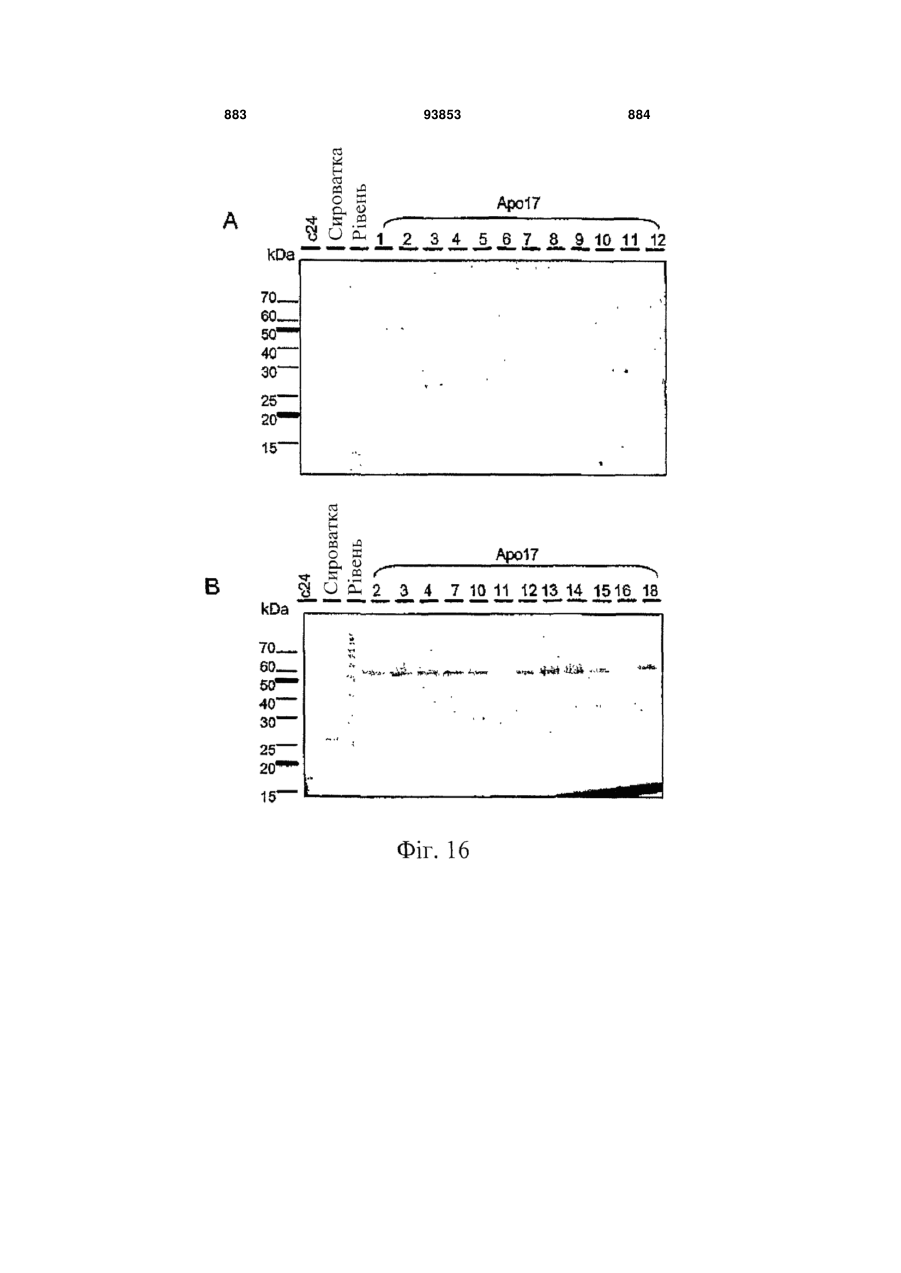 883

93853

884

A

c24 Сироватка Рівень

Apo17

1 2 3 4 5 6 7 8 9 10 11 12

kDa

70
60
50
40
30
25
20
15

B

c24 Сироватка Рівень

Apo17

2 3 4 7 10 11 12 13 14 15 16 18

kDa

70
60
50
40
30
25
20
15

Фіг. 16